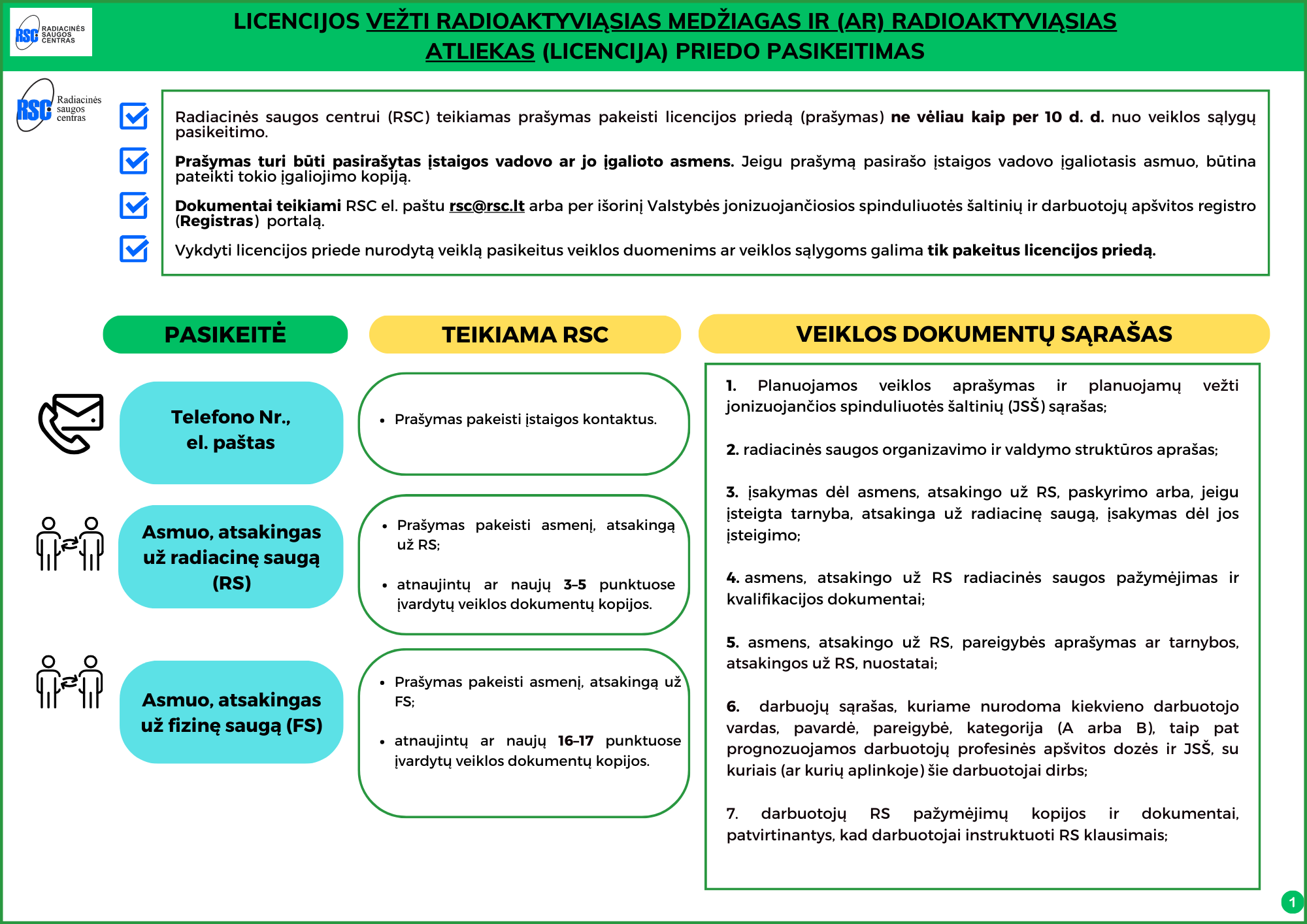 RSC RADIACINĖS SAUGOS CENTRAS

LICENCIJOS VEŽTI RADIOAKTYVIĄSIAS MEDŽIAGAS IR (AR) RADIOAKTYVIĄSIAS ATLIEKAS (LICENCIJA) PRIEDO PASIKEITIMAS

RSC Radiacinės saugos centras

☑ Radiacinės saugos centrui (RSC) teikiamas prašymas pakeisti licencijos priedą (prašymas) ne vėliau kaip per 10 d. d. nuo veiklos sąlygų pasikeitimo.

☑ Prašymas turi būti pasirašytas įstaigos vadovo ar jo įgalioto asmens. Jeigu prašymą pasirašo įstaigos vadovo įgaliotasis asmuo, būtina pateikti tokio įgaliojimo kopiją.

☑ Dokumentai teikiami RSC el. paštu rsc@rsc.lt arba per išorinį Valstybės jonizuojančiosios spinduliuotės šaltinių ir darbuotojų apšvitos registro (Registras) portalą.

☑ Vykdyti licencijos priede nurodytą veiklą pasikeitus veiklos duomenims ar veiklos sąlygoms galima tik pakeitus licencijos priedą.

PASIKEITĖ

Telefono Nr., el. paštas

Asmuo, atsakingas už radiacinę saugą (RS)

Asmuo, atsakingas už fizinę saugą (FS)

TEIKIAMA RSC

• Prašymas pakeisti įstaigos kontaktus.

• Prašymas pakeisti asmenį, atsakingą už RS;

• atnaujintų ar naujų 3-5 punktuose įvardytų veiklos dokumentų kopijos.

• Prašymas pakeisti asmenį, atsakingą už FS;

• atnaujintų ar naujų 16-17 punktuose įvardytų veiklos dokumentų kopijos.

VEIKLOS DOKUMENTŲ SĄRAŠAS

1. Planuojamos veiklos aprašymas ir planuojamų vežti jonizuojančios spinduliuotės šaltinių (JSŠ) sąrašas;

2. radiacinės saugos organizavimo ir valdymo struktūros aprašas;

3. įsakymas dėl asmens, atsakingo už RS, paskyrimo arba, jeigu įsteigta tarnyba, atsakinga už radiacinę saugą, įsakymas dėl jos įsteigimo;

4. asmens, atsakingo už RS radiacinės saugos pažymėjimas ir kvalifikacijos dokumentai;

5. asmens, atsakingo už RS, pareigybės aprašymas ar tarnybos, atsakingos už RS, nuostatai;

6. darbuojų sąrašas, kuriame nurodoma kiekvieno darbuotojo vardas, pavardė, pareigybė, kategorija (A arba B), taip pat prognozuojamos darbuotojų profesinės apšvitos dozės ir JSŠ, su kuriais (ar kurių aplinkoje) šie darbuotojai dirbs;

7. darbuotojų RS pažymėjimų kopijos ir dokumentai, patvirtinantys, kad darbuotojai instruktuoti RS klausimais;

1